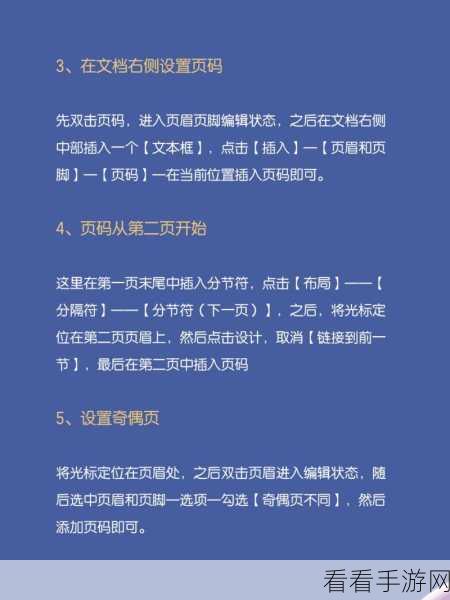 3、在文档右侧设置页码

先双击页码，进入页眉页脚编辑状态，之后在文档右侧中部插入一个【文本框】，点击【插入】—【页眉和页脚】—【页码】—在当前位置插入页码即可。

4、页码从第二页开始

这里在第一页末尾中插入分节符，点击【布局】——【分隔符】——【分节符（下一页）】，之后，将光标定位在第二页页眉上，然后点击设计，取消【链接到前一节】，最后在第二页中插入页码

5、设置奇偶页

将光标定位在页眉处，之后双击页眉进入编辑状态，随后选中页眉和页脚—选项—勾选【奇偶页不同】，然后添加页码即可。

看看手游网